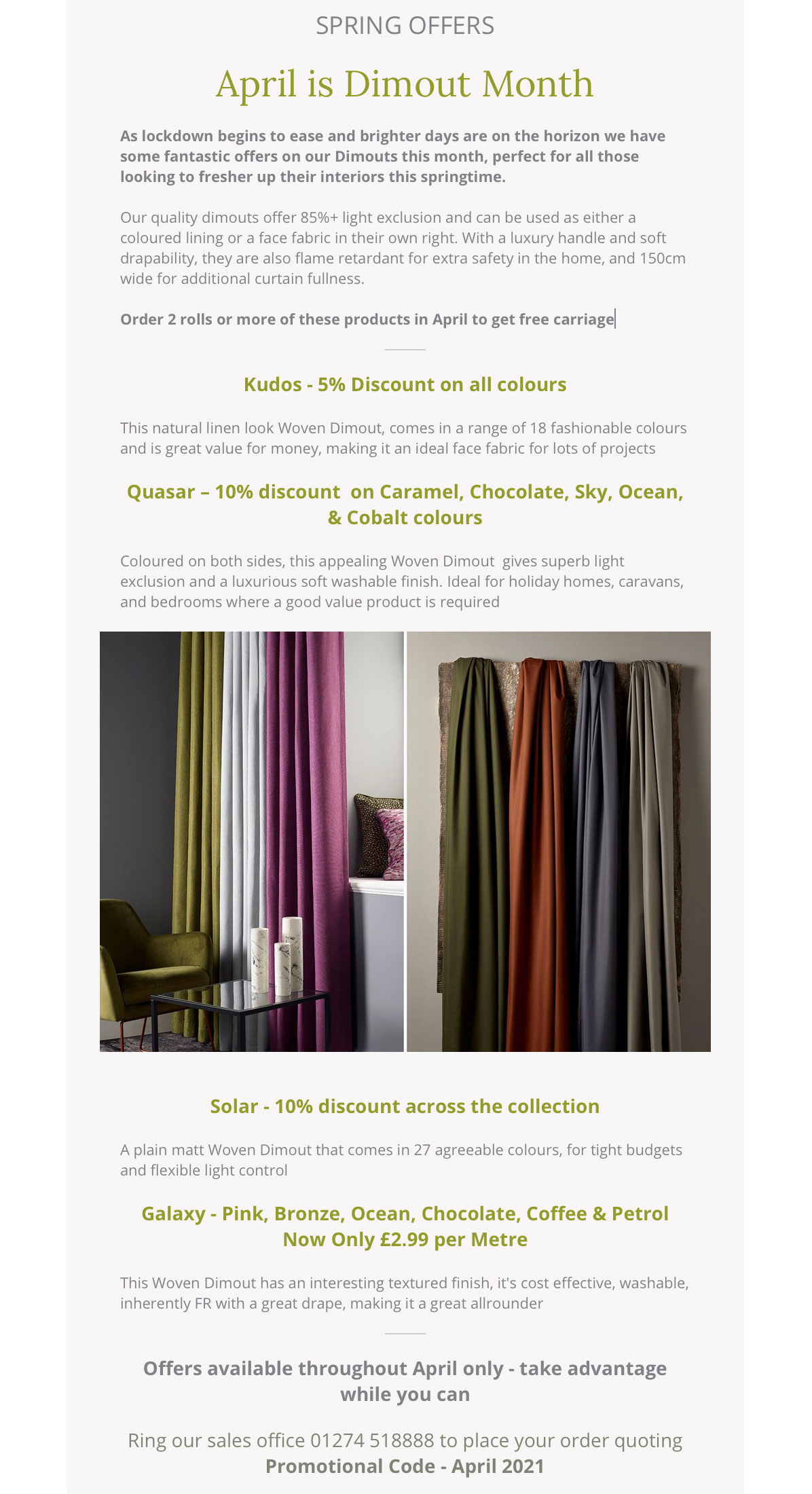 SPRING OFFERS

April is Dimout Month

As lockdown begins to ease and brighter days are on the horizon we have some fantastic offers on our Dimouts this month, perfect for all those looking to fresher up their interiors this springtime.

Our quality dimouts offer 85%+ light exclusion and can be used as either a coloured lining or a face fabric in their own right. With a luxury handle and soft drapability, they are also flame retardant for extra safety in the home, and 150cm wide for additional curtain fullness.

Order 2 rolls or more of these products in April to get free carriage

Kudos - 5% Discount on all colours

This natural linen look Woven Dimout, comes in a range of 18 fashionable colours and is great value for money, making it an ideal face fabric for lots of projects

Quasar – 10% discount on Caramel, Chocolate, Sky, Ocean, & Cobalt colours

Coloured on both sides, this appealing Woven Dimout gives superb light exclusion and a luxurious soft washable finish. Ideal for holiday homes, caravans, and bedrooms where a good value product is required

Solar - 10% discount across the collection

A plain matt Woven Dimout that comes in 27 agreeable colours, for tight budgets and flexible light control

Galaxy - Pink, Bronze, Ocean, Chocolate, Coffee & Petrol Now Only £2.99 per Metre

This Woven Dimout has an interesting textured finish, it's cost effective, washable, inherently FR with a great drape, making it a great allrounder

Offers available throughout April only - take advantage while you can

Ring our sales office 01274 518888 to place your order quoting Promotional Code - April 2021